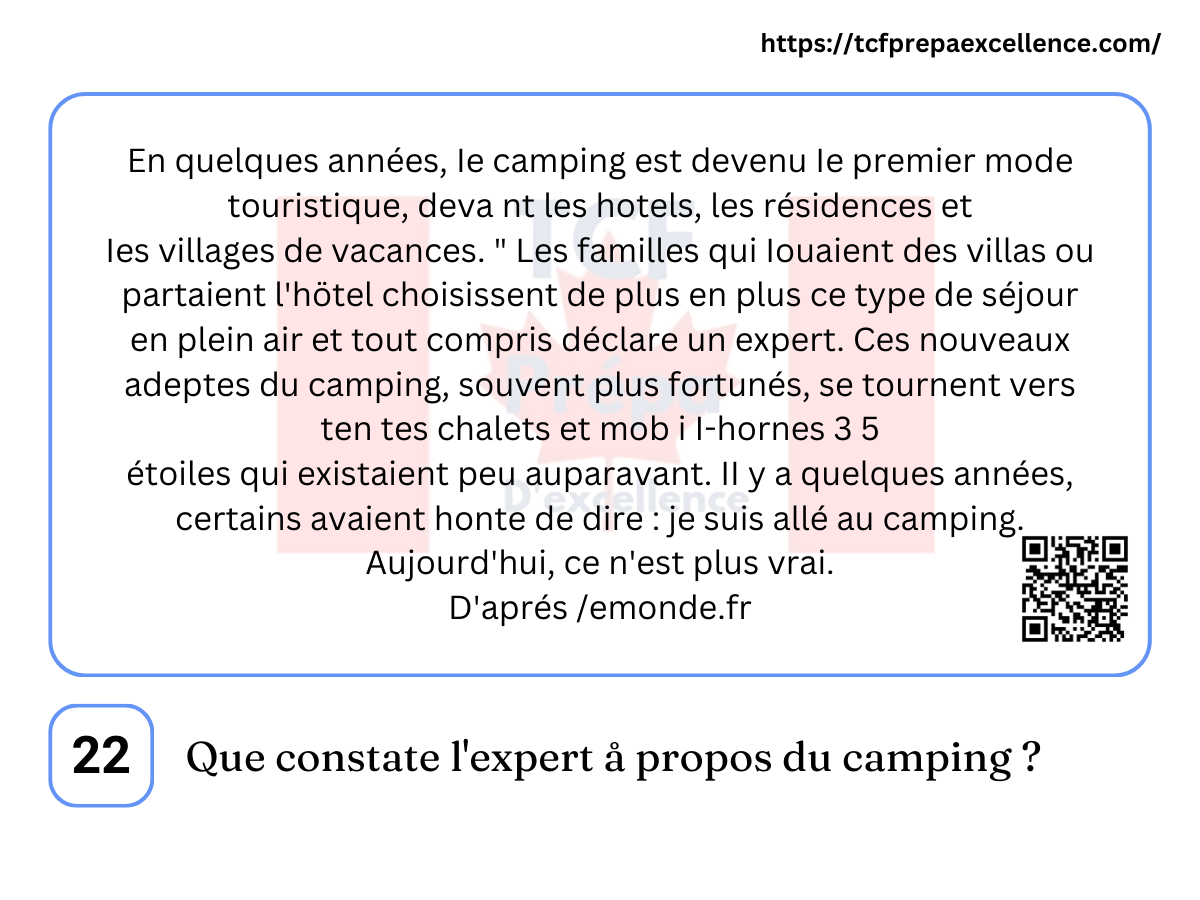 https://tcfprepaexcellence.com/

En quelques années, Ie camping est devenu Ie premier mode touristique, deva nt les hotels, les résidences et Ies villages de vacances. " Les familles qui Iouaient des villas ou partaient l'hötel choisissent de plus en plus ce type de séjour en plein air et tout compris déclare un expert. Ces nouveaux adeptes du camping, souvent plus fortunés, se tournent vers ten tes chalets et mob i I-hornes 3 5 étoiles qui existaient peu auparavant. II y a quelques années, certains avaient honte de dire : je suis allé au camping. Aujourd'hui, ce n'est plus vrai.
D'aprés /emonde.fr

TCF Prépa D'excellence

22 Que constate l'expert å propos du camping ?